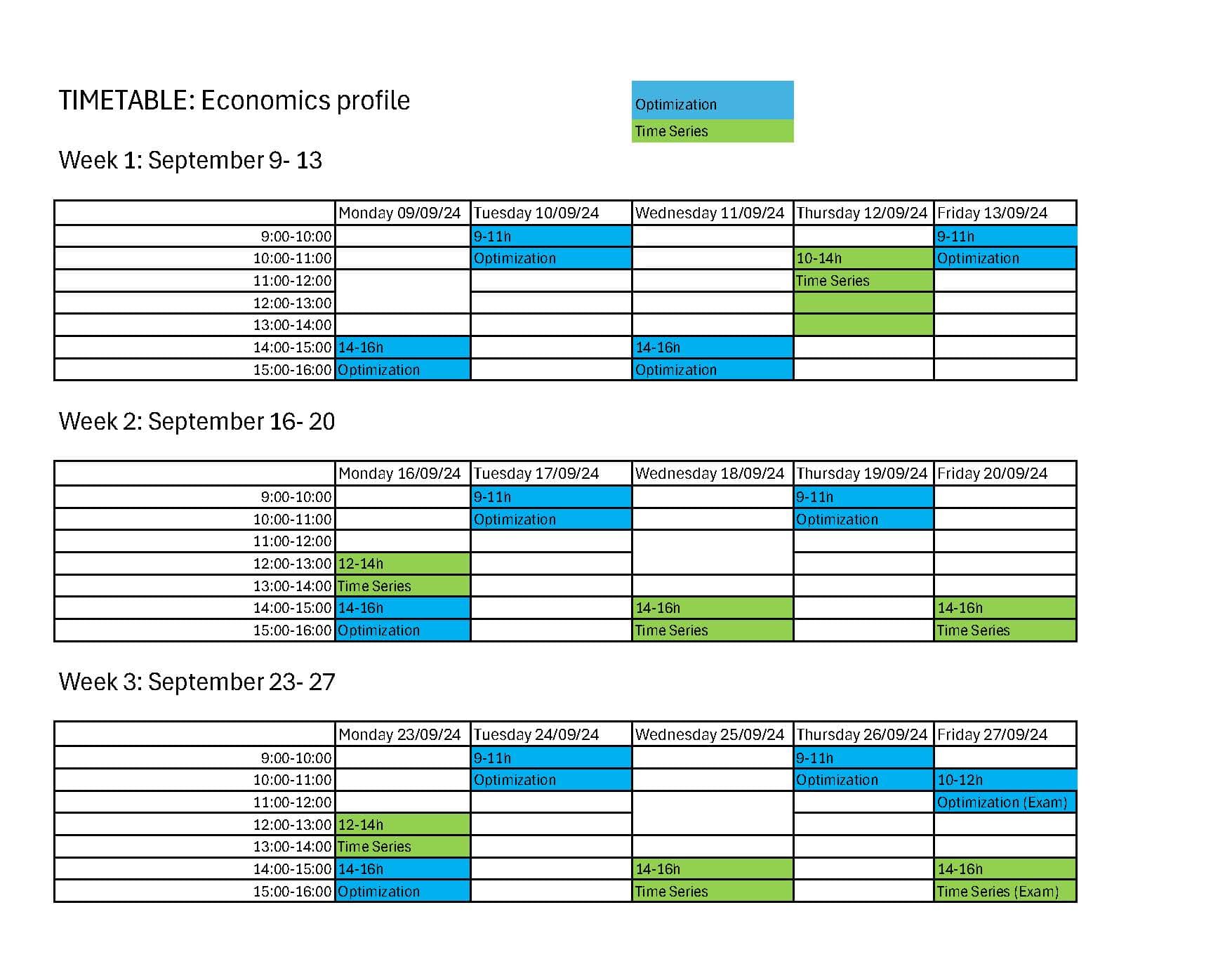 TIMETABLE: Economics profile

Optimization
Time Series

Week 1: September 9- 13

| | Monday 09/09/24 | Tuesday 10/09/24 | Wednesday 11/09/24 | Thursday 12/09/24 | Friday 13/09/24 |
|---|---|---|---|---|---|
| 9:00-10:00 | | 9-11h | | | 9-11h |
| 10:00-11:00 | | Optimization | | 10-14h | Optimization |
| 11:00-12:00 | | | | Time Series | |
| 12:00-13:00 | | | | | |
| 13:00-14:00 | | | | | |
| 14:00-15:00 | 14-16h | | 14-16h | | |
| 15:00-16:00 | Optimization | | Optimization | | |

Week 2: September 16- 20

| | Monday 16/09/24 | Tuesday 17/09/24 | Wednesday 18/09/24 | Thursday 19/09/24 | Friday 20/09/24 |
|---|---|---|---|---|---|
| 9:00-10:00 | | 9-11h | | 9-11h | |
| 10:00-11:00 | | Optimization | | Optimization | |
| 11:00-12:00 | | | | | |
| 12:00-13:00 | 12-14h | | | | |
| 13:00-14:00 | Time Series | | | | |
| 14:00-15:00 | 14-16h | | 14-16h | | 14-16h |
| 15:00-16:00 | Optimization | | Time Series | | Time Series |

Week 3: September 23- 27

| | Monday 23/09/24 | Tuesday 24/09/24 | Wednesday 25/09/24 | Thursday 26/09/24 | Friday 27/09/24 |
|---|---|---|---|---|---|
| 9:00-10:00 | | 9-11h | | 9-11h | |
| 10:00-11:00 | | Optimization | | Optimization | 10-12h |
| 11:00-12:00 | | | | | Optimization (Exam) |
| 12:00-13:00 | 12-14h | | | | |
| 13:00-14:00 | Time Series | | | | |
| 14:00-15:00 | 14-16h | | 14-16h | | 14-16h |
| 15:00-16:00 | Optimization | | Time Series | | Time Series (Exam) |